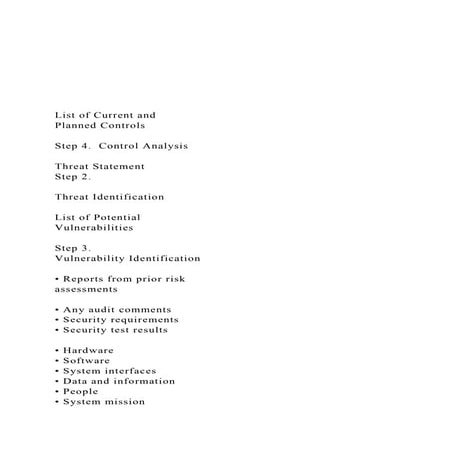 List of Current and Planned Controls

Step 4. Control Analysis

Threat Statement
Step 2.

Threat Identification

List of Potential Vulnerabilities

Step 3.
Vulnerability Identification

• Reports from prior risk assessments

• Any audit comments
• Security requirements
• Security test results

• Hardware
• Software
• System interfaces
• Data and information
• People
• System mission